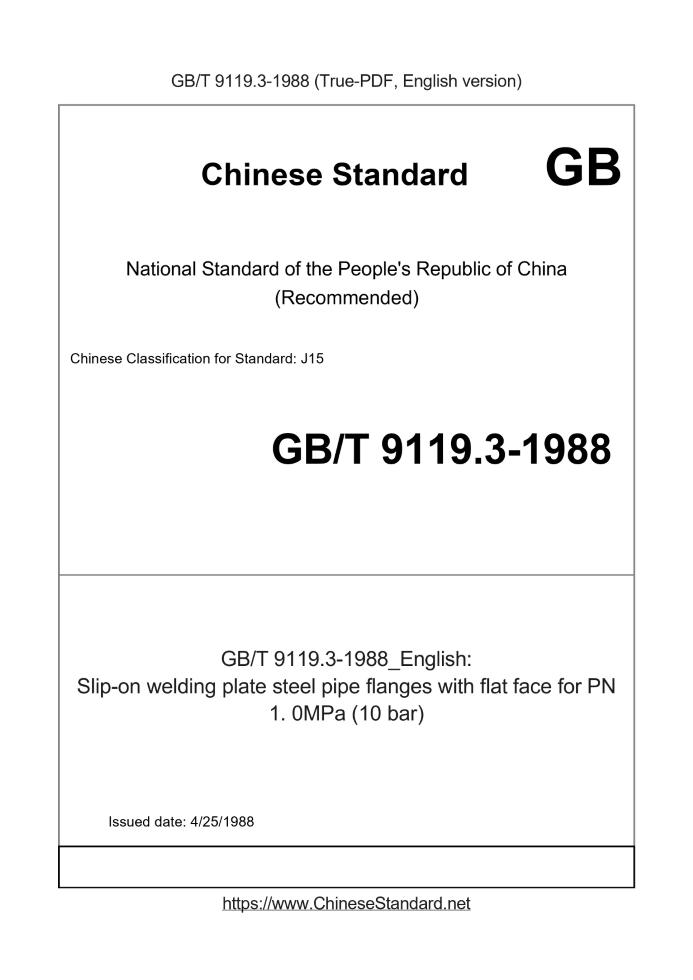 GB/T 9119.3-1988 (True-PDF, English version)

Chinese Standard GB

National Standard of the People's Republic of China
(Recommended)

Chinese Classification for Standard: J15

GB/T 9119.3-1988

GB/T 9119.3-1988_English:
Slip-on welding plate steel pipe flanges with flat face for PN 1. 0MPa (10 bar)

Issued date: 4/25/1988

https://www.ChineseStandard.net